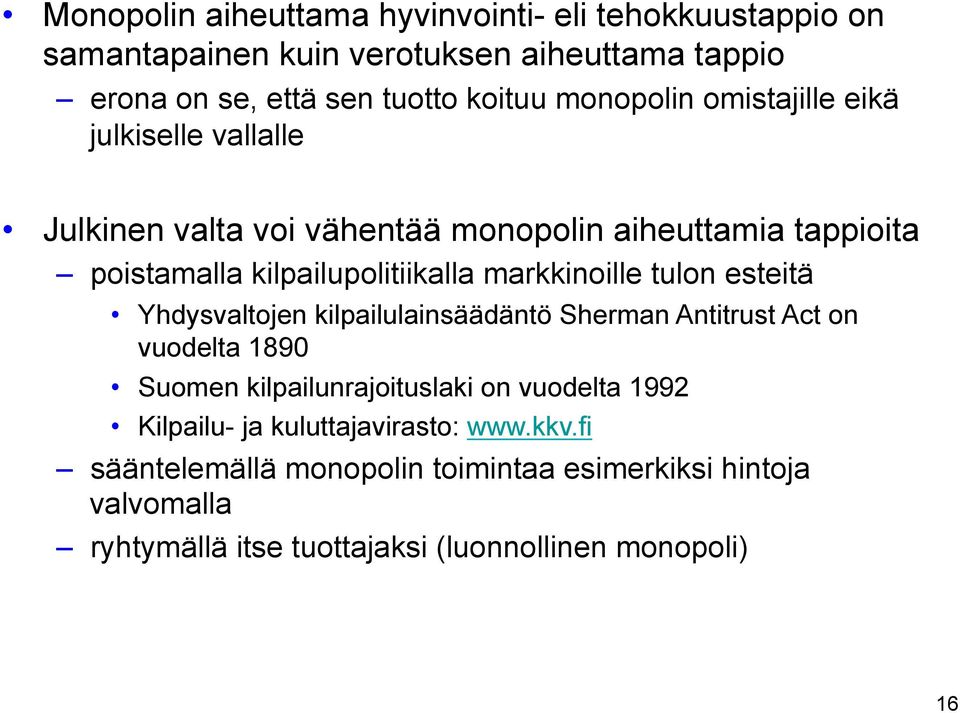 • Monopolin aiheuttama hyvinvointi- eli tehokkuustappio on samantapainen kuin verotuksen aiheuttama tappio
– erona on se, että sen tuotto koituu monopolin omistajille eikä julkiselle vallalle

• Julkinen valta voi vähentää monopolin aiheuttamia tappioita
– poistamalla kilpailupolitiikalla markkinoille tulon esteitä
• Yhdysvaltojen kilpailulainsäädäntö Sherman Antitrust Act on vuodelta 1890
• Suomen kilpailunrajoituslaki on vuodelta 1992
• Kilpailu- ja kuluttajavirasto: www.kkv.fi
– sääntelemällä monopolin toimintaa esimerkiksi hintoja valvomalla
– ryhtymällä itse tuottajaksi (luonnollinen monopoli)

16